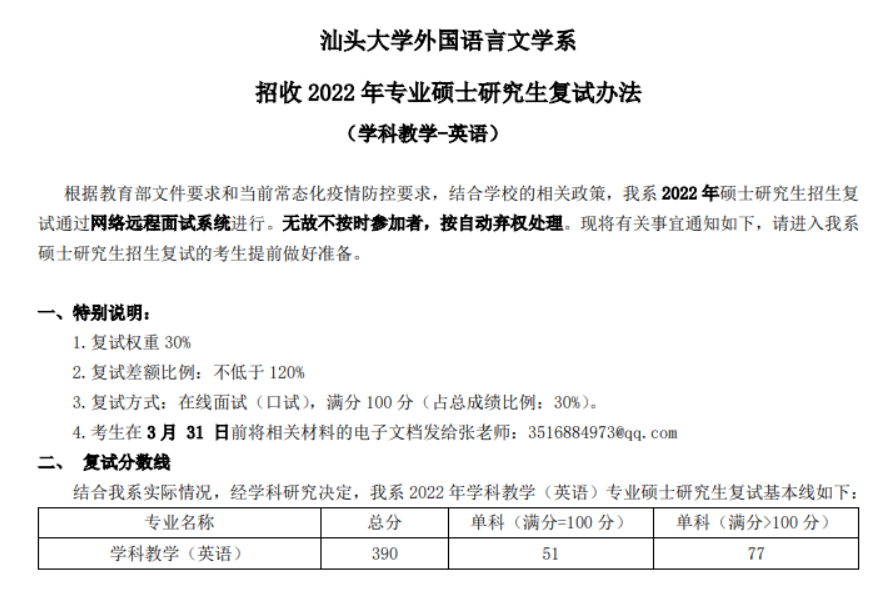 汕头大学外国语言文学系

招收 2022 年专业硕士研究生复试办法

（学科教学-英语）

根据教育部文件要求和当前常态化疫情防控要求，结合学校的相关政策，我系 2022 年硕士研究生招生复试通过网络远程面试系统进行。无故不按时参加者，按自动弃权处理。现将有关事宜通知如下，请进入我系硕士研究生招生复试的考生提前做好准备。

一、特别说明：

1. 复试权重 30%
2. 复试差额比例：不低于 120%
3. 复试方式：在线面试（口试），满分 100 分（占总成绩比例：30%）。
4. 考生在 3 月 31 日前将相关材料的电子文档发给张老师：3516884973@qq.com

二、 复试分数线

结合我系实际情况，经学科研究决定，我系 2022 年学科教学（英语）专业硕士研究生复试基本线如下：

| 专业名称 | 总分 | 单科（满分=100 分） | 单科（满分>100 分） |
|---|---|---|---|
| 学科教学（英语） | 390 | 51 | 77 |